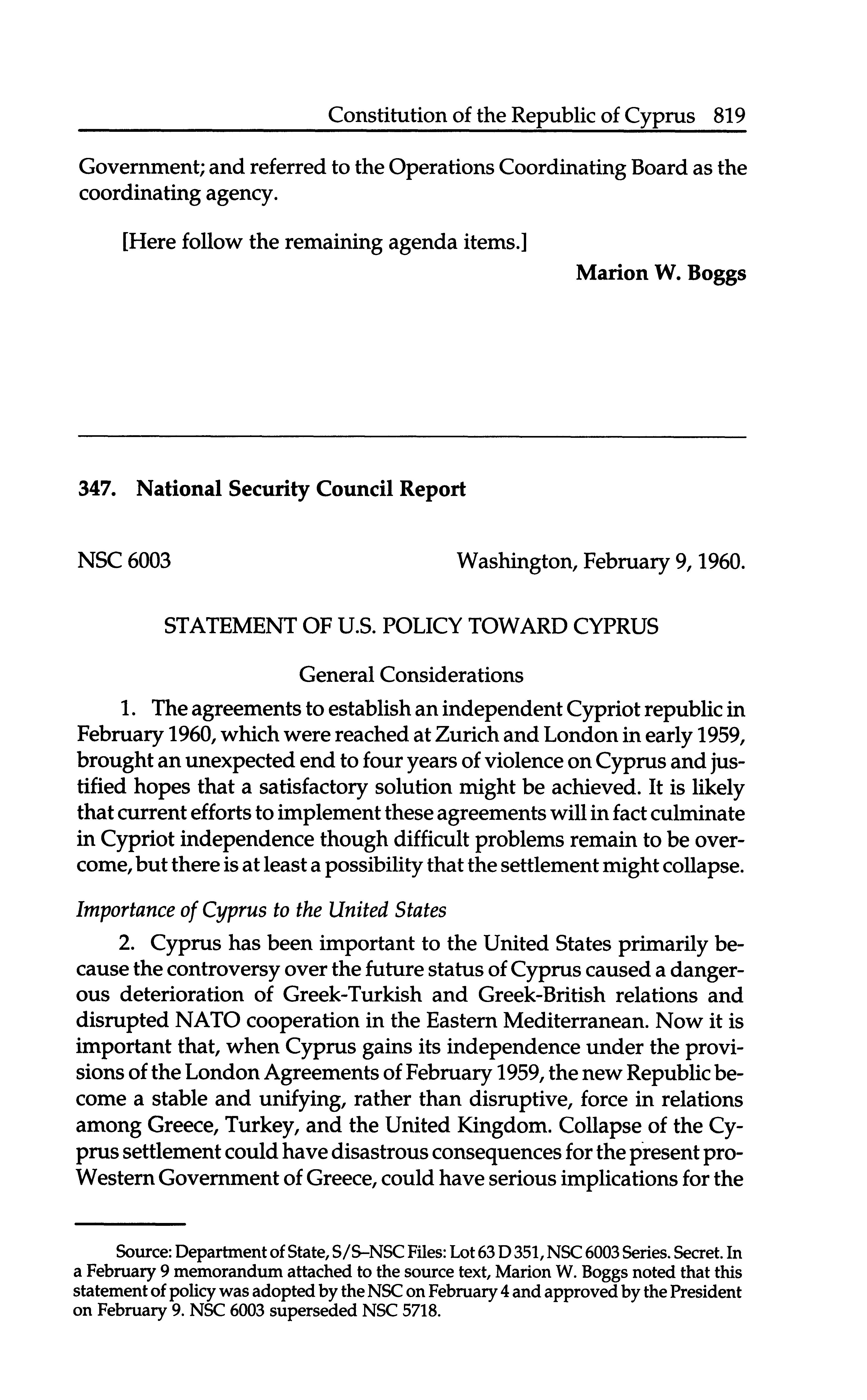 Constitution of the Republic of Cyprus 819

Government; and referred to the Operations Coordinating Board as the coordinating agency.

[Here follow the remaining agenda items.]

Marion W. Boggs

347. National Security Council Report

NSC 6003

Washington, February 9, 1960.

STATEMENT OF U.S. POLICY TOWARD CYPRUS

General Considerations

1. The agreements to establish an independent Cypriot republic in February 1960, which were reached at Zurich and London in early 1959, brought an unexpected end to four years of violence on Cyprus and justified hopes that a satisfactory solution might be achieved. It is likely that current efforts to implement these agreements will in fact culminate in Cypriot independence though difficult problems remain to be overcome, but there is at least a possibility that the settlement might collapse.

Importance of Cyprus to the United States

2. Cyprus has been important to the United States primarily because the controversy over the future status of Cyprus caused a dangerous deterioration of Greek-Turkish and Greek-British relations and disrupted NATO cooperation in the Eastern Mediterranean. Now it is important that, when Cyprus gains its independence under the provisions of the London Agreements of February 1959, the new Republic become a stable and unifying, rather than disruptive, force in relations among Greece, Turkey, and the United Kingdom. Collapse of the Cyprus settlement could have disastrous consequences for the present pro-Western Government of Greece, could have serious implications for the

Source: Department of State, S/S–NSC Files: Lot 63 D 351, NSC 6003 Series. Secret. In a February 9 memorandum attached to the source text, Marion W. Boggs noted that this statement of policy was adopted by the NSC on February 4 and approved by the President on February 9. NSC 6003 superseded NSC 5718.